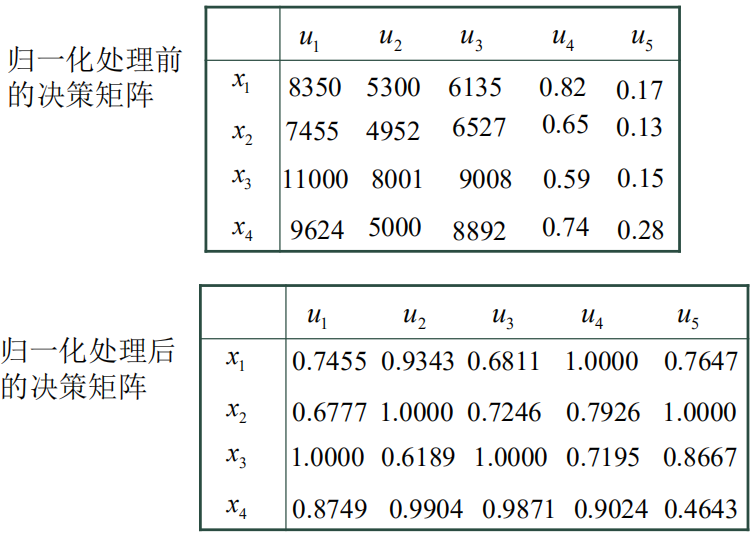 归一化处理前的决策矩阵

| | $u_1$ | $u_2$ | $u_3$ | $u_4$ | $u_5$ |
|---|---|---|---|---|---|
| $x_1$ | 8350 | 5300 | 6135 | 0.82 | 0.17 |
| $x_2$ | 7455 | 4952 | 6527 | 0.65 | 0.13 |
| $x_3$ | 11000 | 8001 | 9008 | 0.59 | 0.15 |
| $x_4$ | 9624 | 5000 | 8892 | 0.74 | 0.28 |

归一化处理后的决策矩阵

| | $u_1$ | $u_2$ | $u_3$ | $u_4$ | $u_5$ |
|---|---|---|---|---|---|
| $x_1$ | 0.7455 | 0.9343 | 0.6811 | 1.0000 | 0.7647 |
| $x_2$ | 0.6777 | 1.0000 | 0.7246 | 0.7926 | 1.0000 |
| $x_3$ | 1.0000 | 0.6189 | 1.0000 | 0.7195 | 0.8667 |
| $x_4$ | 0.8749 | 0.9904 | 0.9871 | 0.9024 | 0.4643 |